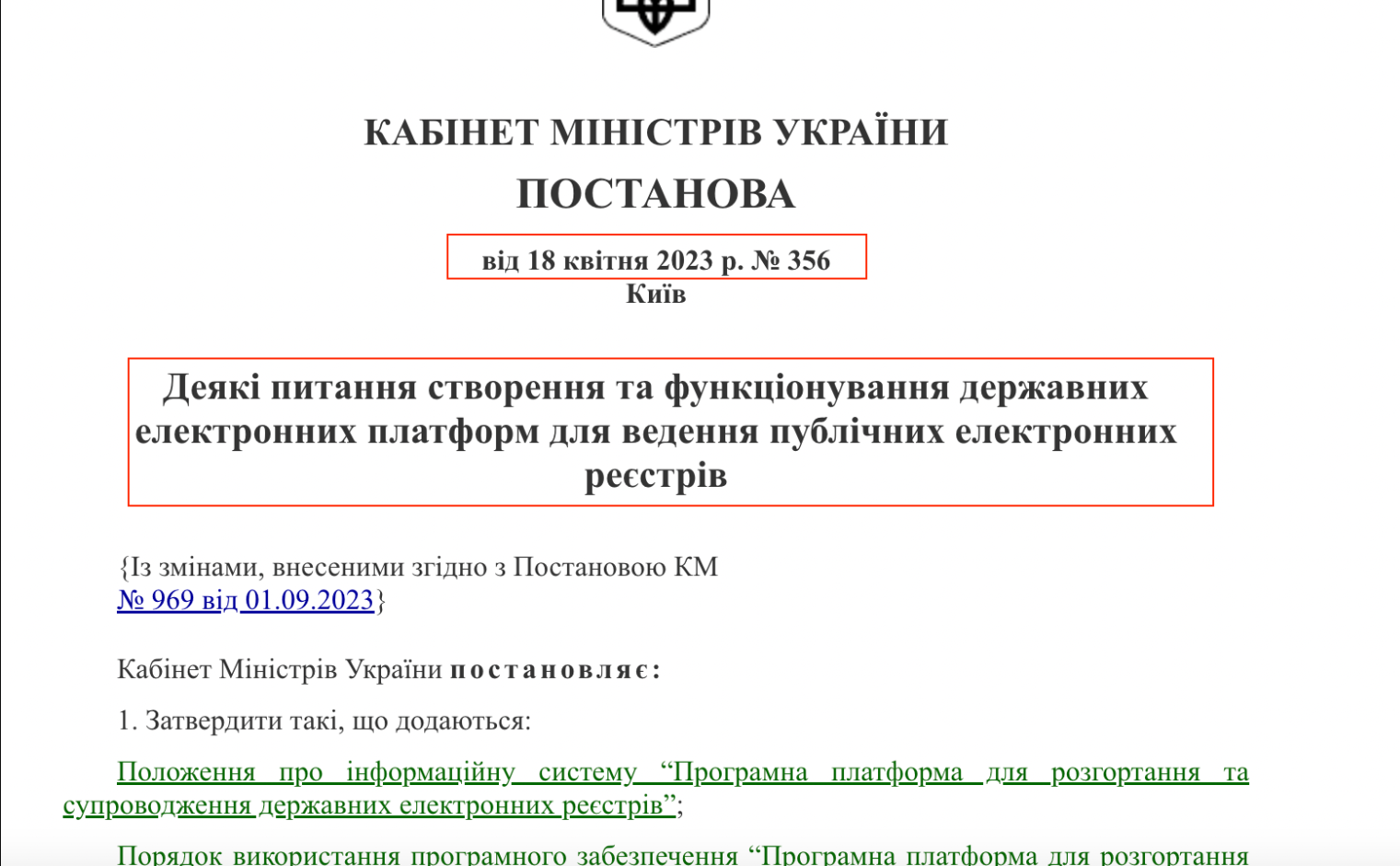 КАБІНЕТ МІНІСТРІВ УКРАЇНИ
ПОСТАНОВА

від 18 квітня 2023 р. № 356
Київ

Деякі питання створення та функціонування державних електронних платформ для ведення публічних електронних реєстрів

{Із змінами, внесеними згідно з Постановою КМ № 969 від 01.09.2023}

Кабінет Міністрів України постановляє:

1. Затвердити такі, що додаються:

Положення про інформаційну систему “Програмна платформа для розгортання та супроводження державних електронних реєстрів”;

Порядок використання програмного забезпечення “Програмна платформа для розгортання